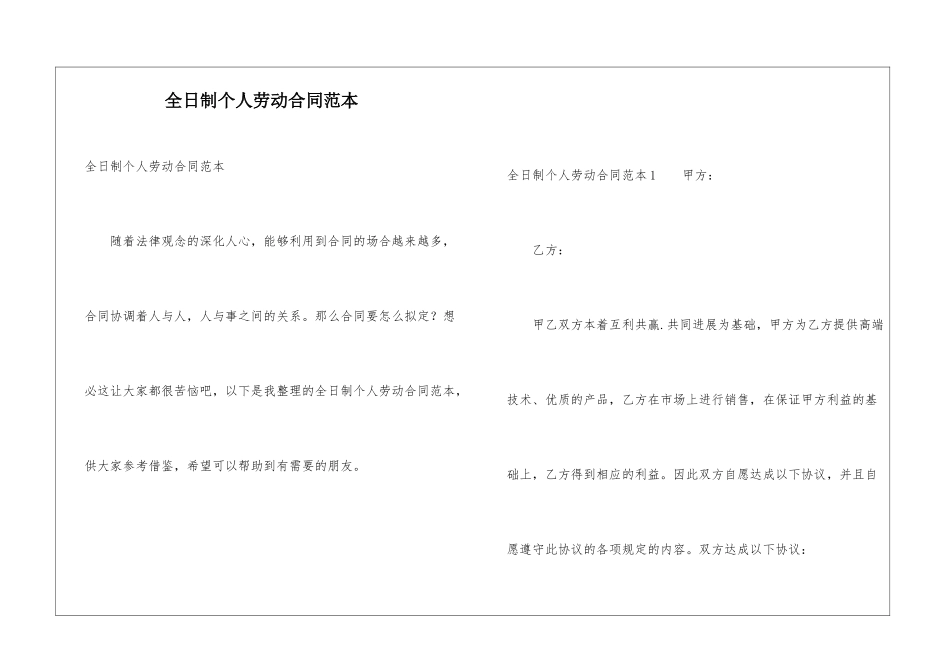 全日制个人劳动合同范本

全日制个人劳动合同范本

随着法律观念的深化人心，能够利用到合同的场合越来越多，合同协调着人与人，人与事之间的关系。那么合同要怎么拟定？想必这让大家都很苦恼吧，以下是我整理的全日制个人劳动合同范本，供大家参考借鉴，希望可以帮助到有需要的朋友。

全日制个人劳动合同范本1 甲方：

乙方：

甲乙双方本着互利共赢.共同进展为基础，甲方为乙方提供高端技术、优质的产品，乙方在市场上进行销售，在保证甲方利益的基础上，乙方得到相应的利益。因此双方自愿达成以下协议，并且自愿遵守此协议的各项规定的内容。双方达成以下协议：